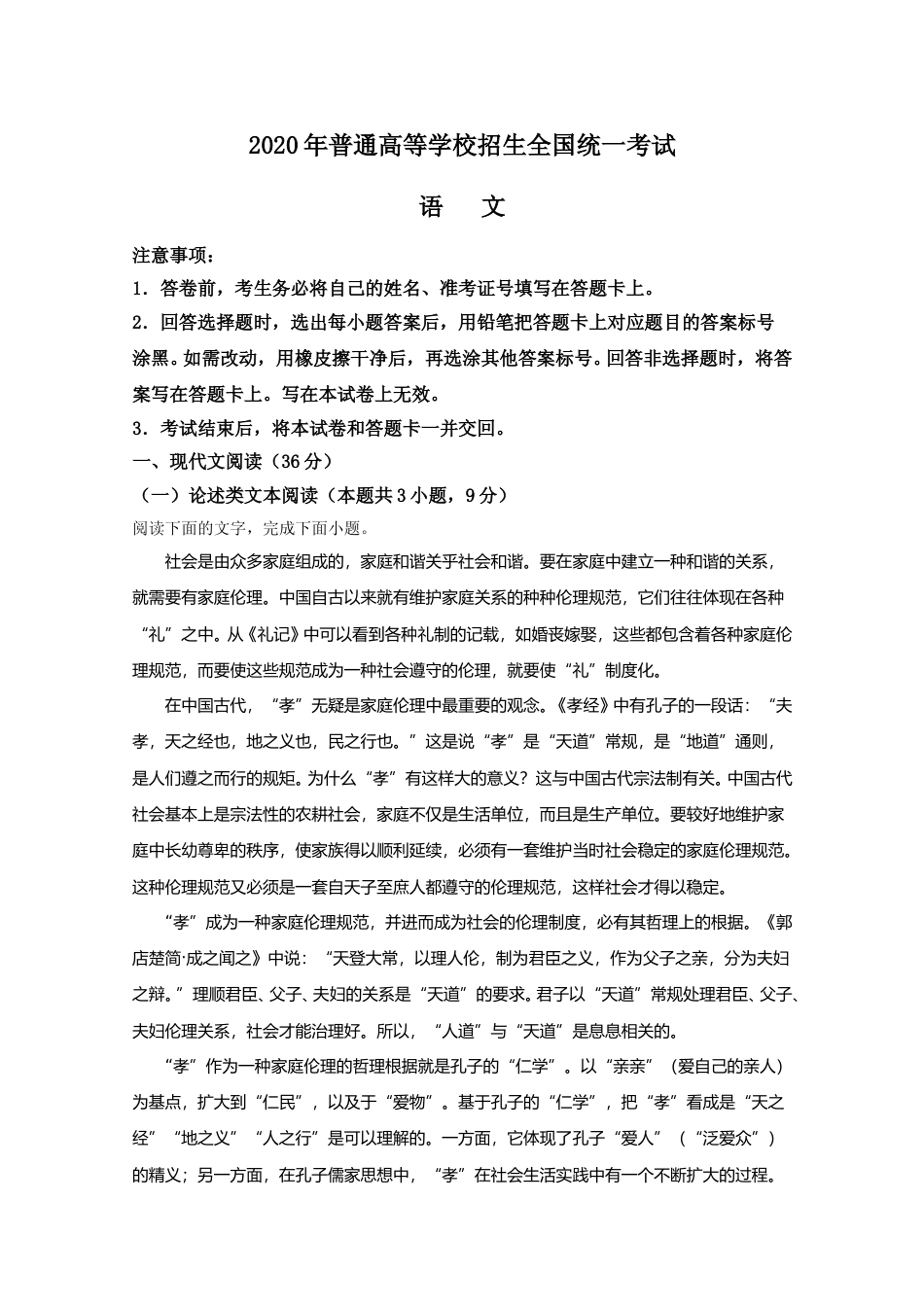 2020年普通高等学校招生全国统一考试

语　文

注意事项：

1．答卷前，考生务必将自己的姓名、准考证号填写在答题卡上。

2．回答选择题时，选出每小题答案后，用铅笔把答题卡上对应题目的答案标号涂黑。如需改动，用橡皮擦干净后，再选涂其他答案标号。回答非选择题时，将答案写在答题卡上。写在本试卷上无效。

3．考试结束后，将本试卷和答题卡一并交回。

一、现代文阅读（36分）

（一）论述类文本阅读（本题共3小题，9分）

阅读下面的文字，完成下面小题。

社会是由众多家庭组成的，家庭和谐关乎社会和谐。要在家庭中建立一种和谐的关系，就需要有家庭伦理。中国自古以来就有维护家庭关系的种种伦理规范，它们往往体现在各种“礼”之中。从《礼记》中可以看到各种礼制的记载，如婚丧嫁娶，这些都包含着各种家庭伦理规范，而要使这些规范成为一种社会遵守的伦理，就要使“礼”制度化。

在中国古代，“孝”无疑是家庭伦理中最重要的观念。《孝经》中有孔子的一段话：“夫孝，天之经也，地之义也，民之行也。”这是说“孝”是“天道”常规，是“地道”通则，是人们遵之而行的规矩。为什么“孝”有这样大的意义？这与中国古代宗法制有关。中国古代社会基本上是宗法性的农耕社会，家庭不仅是生活单位，而且是生产单位。要较好地维护家庭中长幼尊卑的秩序，使家族得以顺利延续，必须有一套维护当时社会稳定的家庭伦理规范。这种伦理规范又必须是一套自天子至庶人都遵守的伦理规范，这样社会才得以稳定。

“孝”成为一种家庭伦理规范，并进而成为社会的伦理制度，必有其哲理上的根据。《郭店楚简·成之闻之》中说：“天登大常，以理人伦，制为君臣之义，作为父子之亲，分为夫妇之辩。”理顺君臣、父子、夫妇的关系是“天道”的要求。君子以“天道”常规处理君臣、父子、夫妇伦理关系，社会才能治理好。所以，“人道”与“天道”是息息相关的。

“孝”作为一种家庭伦理的哲理根据就是孔子的“仁学”。以“亲亲”（爱自己的亲人）为基点，扩大到“仁民”，以及于“爱物”。基于孔子的“仁学”，把“孝”看成是“天之经”“地之义”“人之行”是可以理解的。一方面，它体现了孔子“爱人”（“泛爱众”）的精义；另一方面，在孔子儒家思想中，“孝”在社会生活实践中有一个不断扩大的过程。